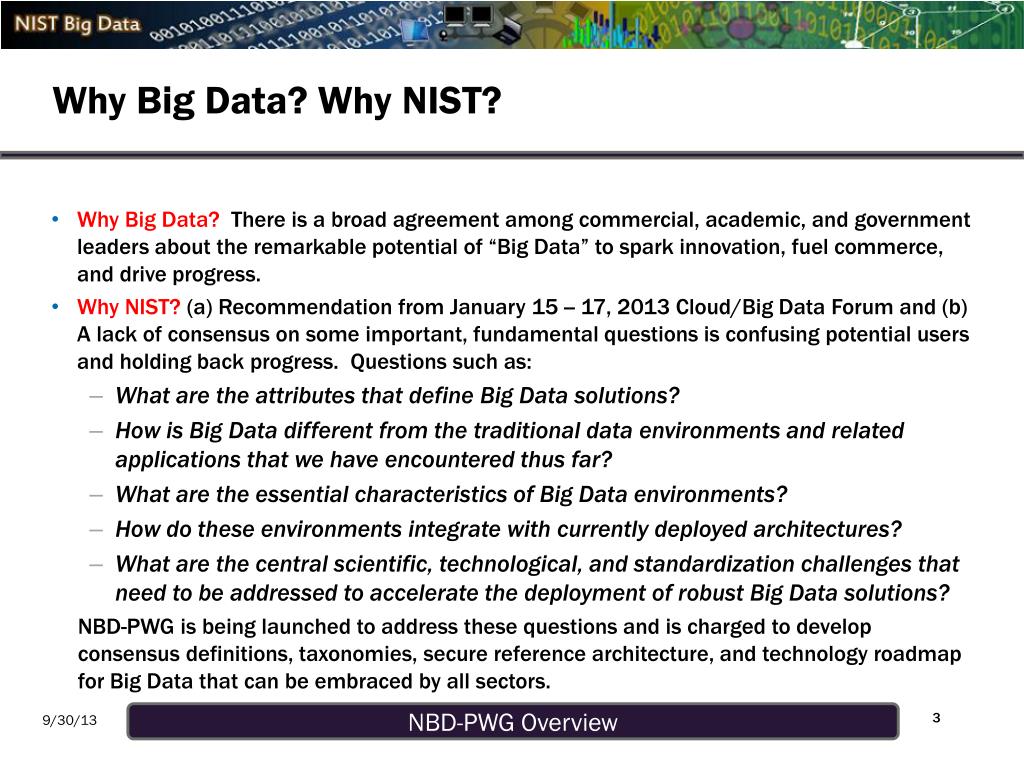 NIST Big Data

Why Big Data? Why NIST?

• Why Big Data? There is a broad agreement among commercial, academic, and government leaders about the remarkable potential of “Big Data” to spark innovation, fuel commerce, and drive progress.
• Why NIST? (a) Recommendation from January 15 – 17, 2013 Cloud/Big Data Forum and (b) A lack of consensus on some important, fundamental questions is confusing potential users and holding back progress. Questions such as:
– What are the attributes that define Big Data solutions?
– How is Big Data different from the traditional data environments and related applications that we have encountered thus far?
– What are the essential characteristics of Big Data environments?
– How do these environments integrate with currently deployed architectures?
– What are the central scientific, technological, and standardization challenges that need to be addressed to accelerate the deployment of robust Big Data solutions?

NBD-PWG is being launched to address these questions and is charged to develop consensus definitions, taxonomies, secure reference architecture, and technology roadmap for Big Data that can be embraced by all sectors.

9/30/13
NBD-PWG Overview
3